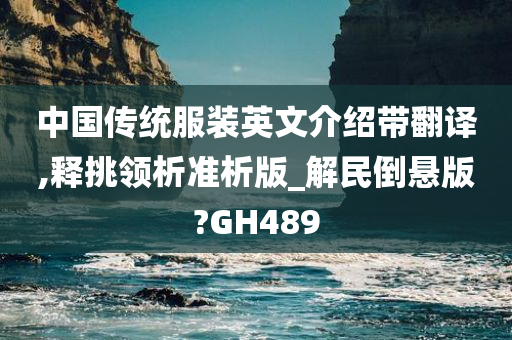 中国传统服装英文介绍带翻译,释挑领析准析版_解民倒悬版?GH489